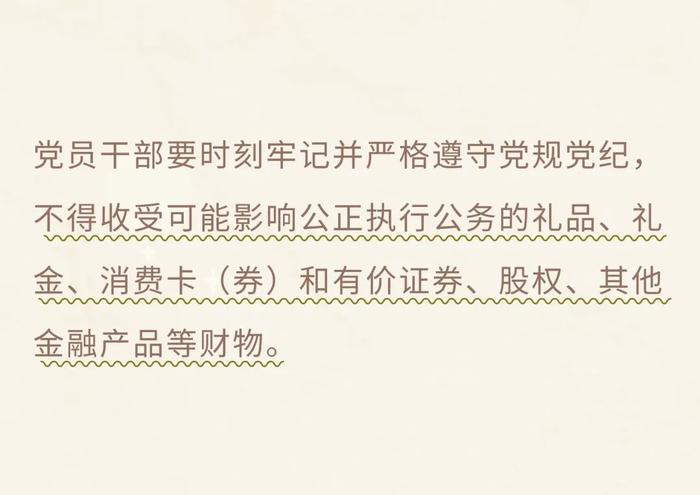 党员干部要时刻牢记并严格遵守党规党纪，不得收受可能影响公正执行公务的礼品、礼金、消费卡（券）和有价证券、股权、其他金融产品等财物。